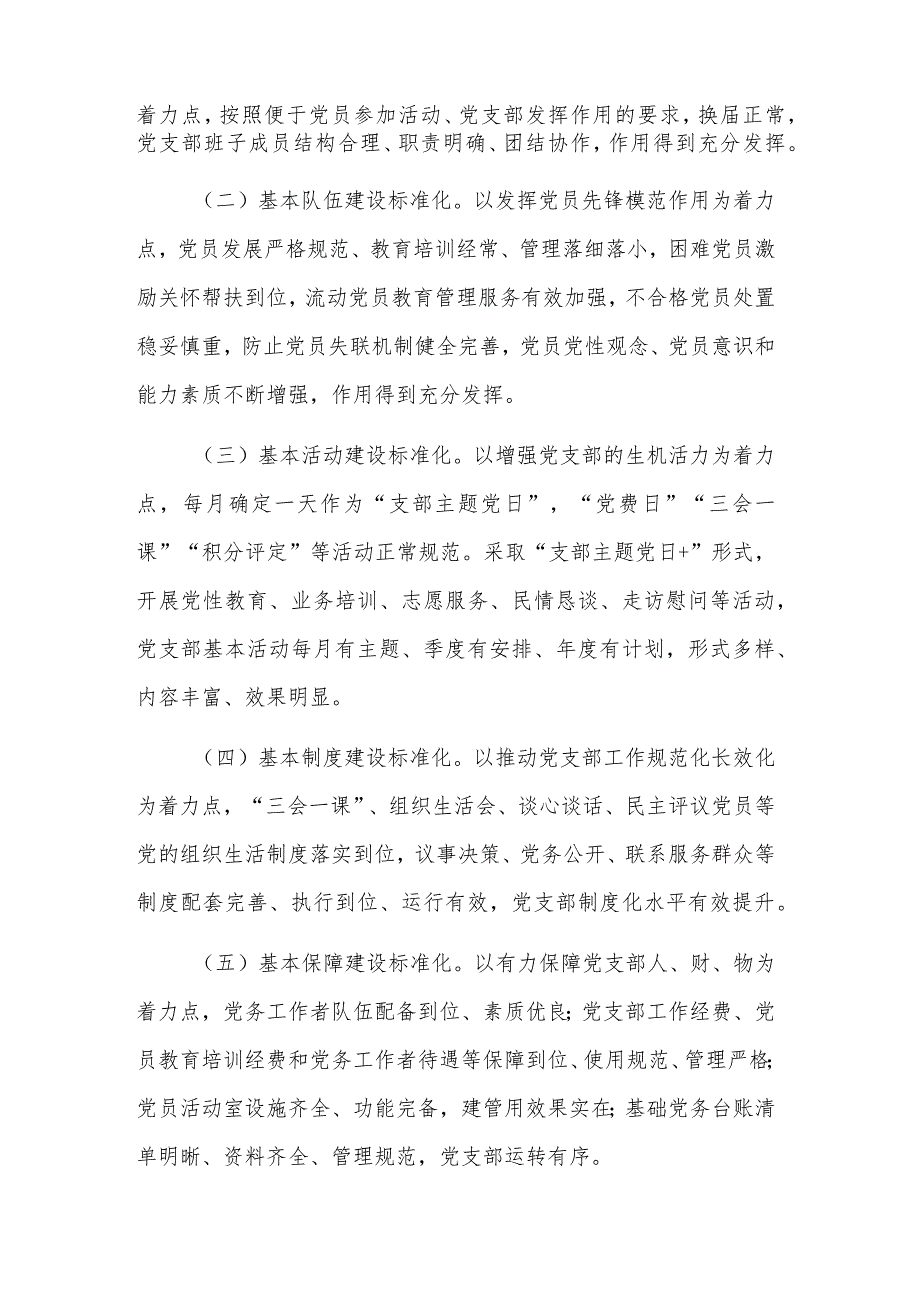 着力点，按照便于党员参加活动、党支部发挥作用的要求，换届正常，党支部班子成员结构合理、职责明确、团结协作，作用得到充分发挥。

（二）基本队伍建设标准化。以发挥党员先锋模范作用为着力点，党员发展严格规范、教育培训经常、管理落细落小，困难党员激励关怀帮扶到位，流动党员教育管理服务有效加强，不合格党员处置稳妥慎重，防止党员失联机制健全完善，党员党性观念、党员意识和能力素质不断增强，作用得到充分发挥。

（三）基本活动建设标准化。以增强党支部的生机活力为着力点，每月确定一天作为“支部主题党日”，“党费日”“三会一课”“积分评定”等活动正常规范。采取“支部主题党日+”形式，开展党性教育、业务培训、志愿服务、民情恳谈、走访慰问等活动，党支部基本活动每月有主题、季度有安排、年度有计划，形式多样、内容丰富、效果明显。

（四）基本制度建设标准化。以推动党支部工作规范化长效化为着力点，“三会一课”、组织生活会、谈心谈话、民主评议党员等党的组织生活制度落实到位，议事决策、党务公开、联系服务群众等制度配套完善、执行到位、运行有效，党支部制度化水平有效提升。

（五）基本保障建设标准化。以有力保障党支部人、财、物为着力点，党务工作者队伍配备到位、素质优良；党支部工作经费、党员教育培训经费和党务工作者待遇等保障到位、使用规范、管理严格；党员活动室设施齐全、功能完备，建管用效果实在；基础党务台账清单明晰、资料齐全、管理规范，党支部运转有序。